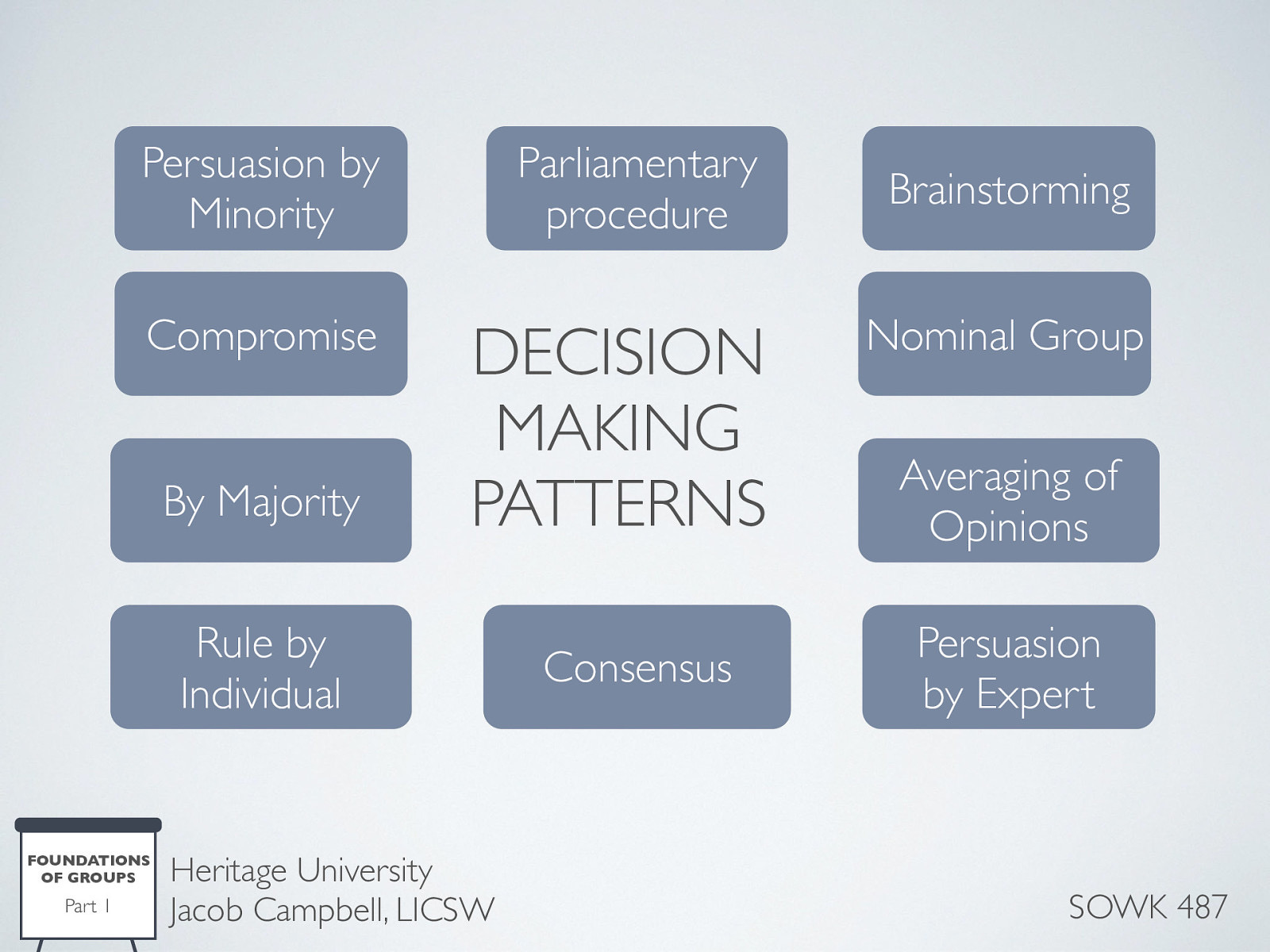 Persuasion by Minority

Parliamentary procedure

Brainstorming

Compromise

DECISION MAKING PATTERNS

Nominal Group

By Majority

Averaging of Opinions

Rule by Individual

Consensus

Persuasion by Expert

FOUNDATIONS OF GROUPS
Part 1

Heritage University
Jacob Campbell, LICSW

SOWK 487